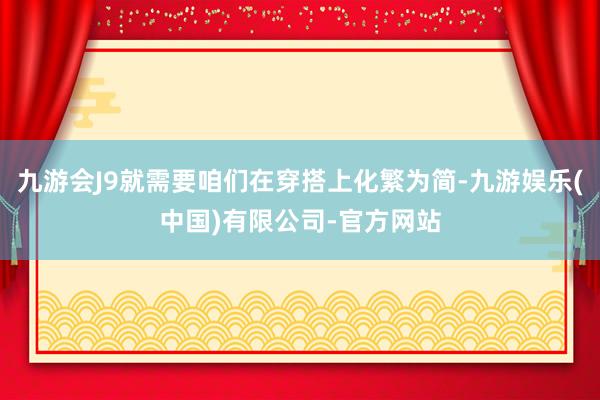 九游会J9就需要咱们在穿搭上化繁为简-九游娱乐(中国)有限公司-官方网站